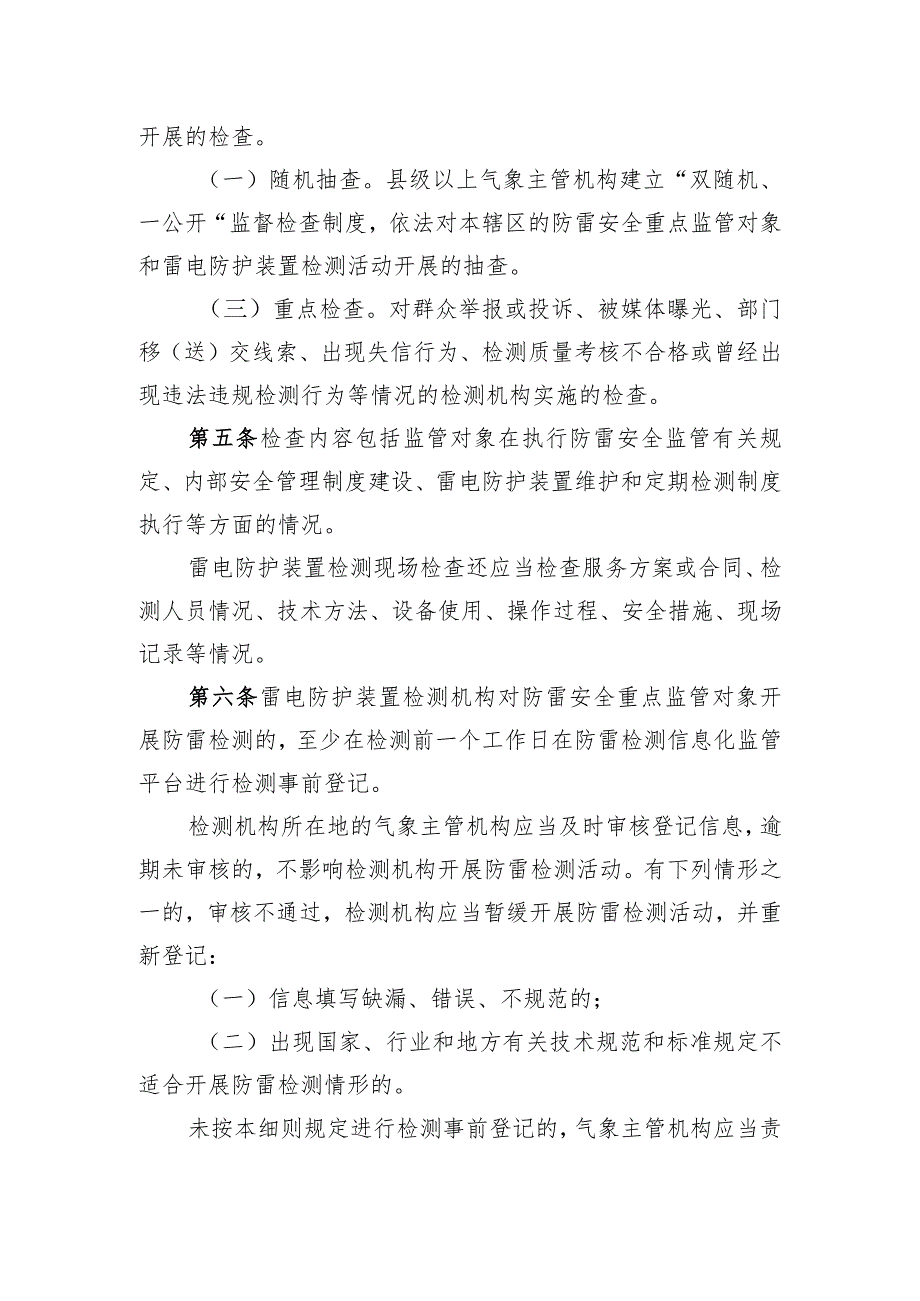 开展的检查。

（一）随机抽查。县级以上气象主管机构建立“双随机、一公开“监督检查制度，依法对本辖区的防雷安全重点监管对象和雷电防护装置检测活动开展的抽查。

（三）重点检查。对群众举报或投诉、被媒体曝光、部门移（送）交线索、出现失信行为、检测质量考核不合格或曾经出现违法违规检测行为等情况的检测机构实施的检查。

第五条检查内容包括监管对象在执行防雷安全监管有关规定、内部安全管理制度建设、雷电防护装置维护和定期检测制度执行等方面的情况。

雷电防护装置检测现场检查还应当检查服务方案或合同、检测人员情况、技术方法、设备使用、操作过程、安全措施、现场记录等情况。

第六条雷电防护装置检测机构对防雷安全重点监管对象开展防雷检测的，至少在检测前一个工作日在防雷检测信息化监管平台进行检测事前登记。

检测机构所在地的气象主管机构应当及时审核登记信息，逾期未审核的，不影响检测机构开展防雷检测活动。有下列情形之一的，审核不通过，检测机构应当暂缓开展防雷检测活动，并重新登记：

（一）信息填写缺漏、错误、不规范的；

（二）出现国家、行业和地方有关技术规范和标准规定不适合开展防雷检测情形的。

未按本细则规定进行检测事前登记的，气象主管机构应当责